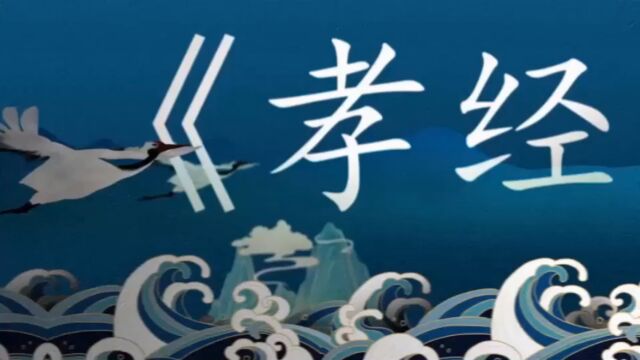 《孝经